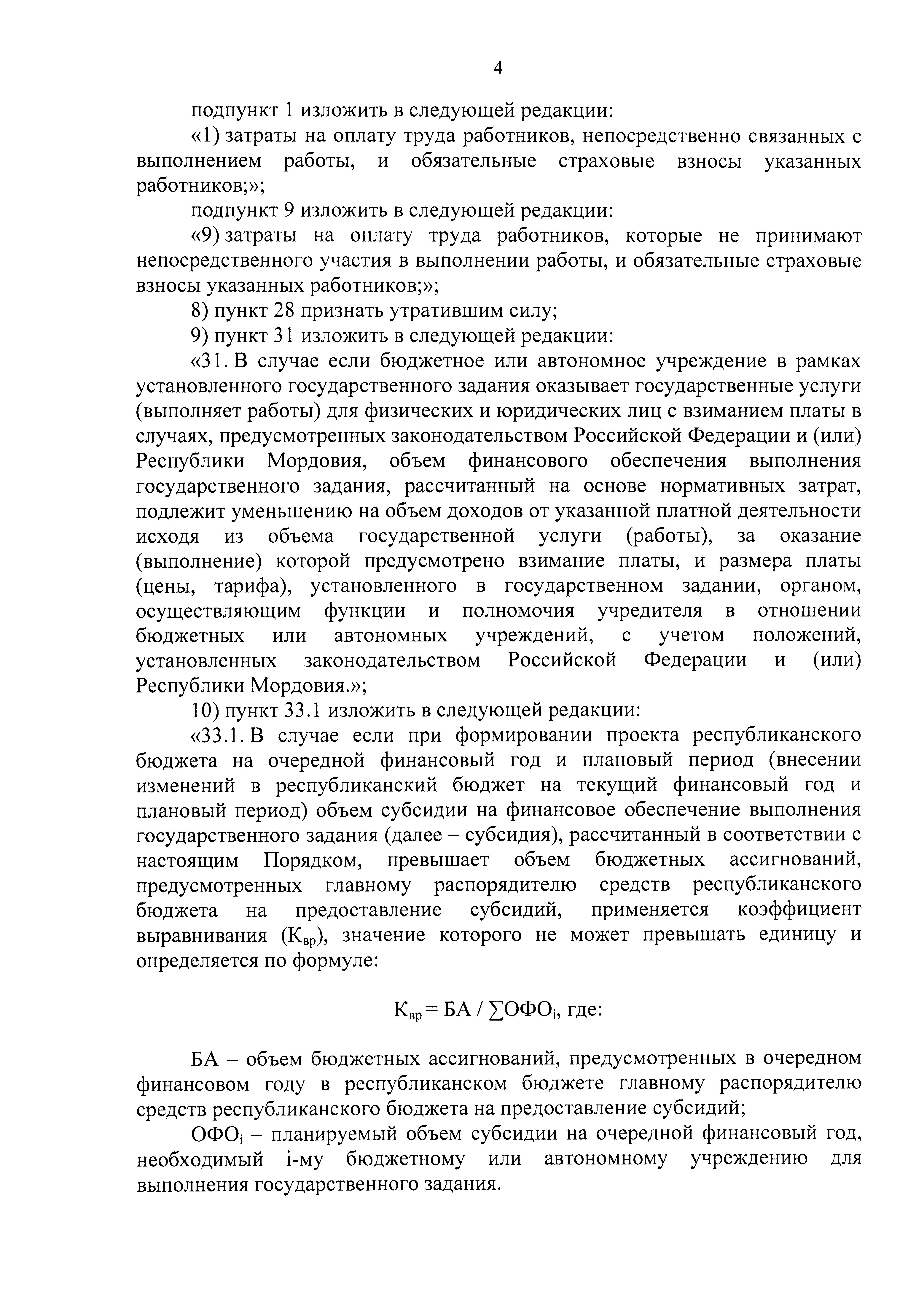 4

подпункт 1 изложить в следующей редакции:

«1) затраты на оплату труда работников, непосредственно связанных с выполнением работы, и обязательные страховые взносы указанных работников;»;

подпункт 9 изложить в следующей редакции:

«9) затраты на оплату труда работников, которые не принимают непосредственного участия в выполнении работы, и обязательные страховые взносы указанных работников;»;

8) пункт 28 признать утратившим силу;

9) пункт 31 изложить в следующей редакции:

«31. В случае если бюджетное или автономное учреждение в рамках установленного государственного задания оказывает государственные услуги (выполняет работы) для физических и юридических лиц с взиманием платы в случаях, предусмотренных законодательством Российской Федерации и (или) Республики Мордовия, объем финансового обеспечения выполнения государственного задания, рассчитанный на основе нормативных затрат, подлежит уменьшению на объем доходов от указанной платной деятельности исходя из объема государственной услуги (работы), за оказание (выполнение) которой предусмотрено взимание платы, и размера платы (цены, тарифа), установленного в государственном задании, органом, осуществляющим функции и полномочия учредителя в отношении бюджетных или автономных учреждений, с учетом положений, установленных законодательством Российской Федерации и (или) Республики Мордовия.»;

10) пункт 33.1 изложить в следующей редакции:

«33.1. В случае если при формировании проекта республиканского бюджета на очередной финансовый год и плановый период (внесении изменений в республиканский бюджет на текущий финансовый год и плановый период) объем субсидии на финансовое обеспечение выполнения государственного задания (далее – субсидия), рассчитанный в соответствии с настоящим Порядком, превышает объем бюджетных ассигнований, предусмотренных главному распорядителю средств республиканского бюджета на предоставление субсидий, применяется коэффициент выравнивания ($К_{вр}$), значение которого не может превышать единицу и определяется по формуле:

$К_{вр} = БА / \sum ОФО_i$, где:

БА – объем бюджетных ассигнований, предусмотренных в очередном финансовом году в республиканском бюджете главному распорядителю средств республиканского бюджета на предоставление субсидий;

$ОФО_i$ – планируемый объем субсидии на очередной финансовый год, необходимый i-му бюджетному или автономному учреждению для выполнения государственного задания.